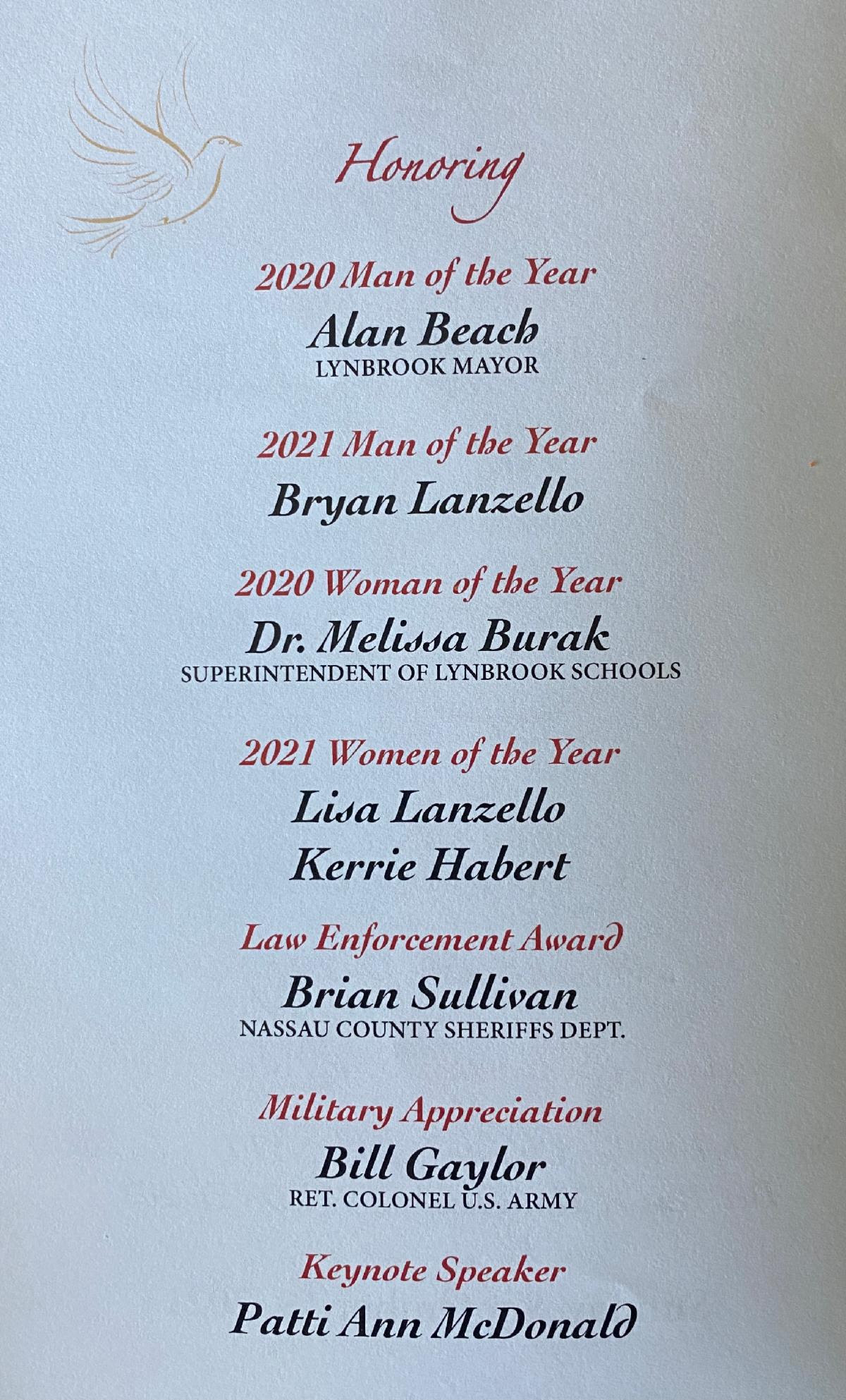 Honoring

2020 Man of the Year
Alan Beach
LYNBROOK MAYOR

2021 Man of the Year
Bryan Lanzello

2020 Woman of the Year
Dr. Melissa Burak
SUPERINTENDENT OF LYNBROOK SCHOOLS

2021 Women of the Year
Lisa Lanzello
Kerrie Habert

Law Enforcement Award
Brian Sullivan
NASSAU COUNTY SHERIFFS DEPT.

Military Appreciation
Bill Gaylor
RET. COLONEL U.S. ARMY

Keynote Speaker
Patti Ann McDonald